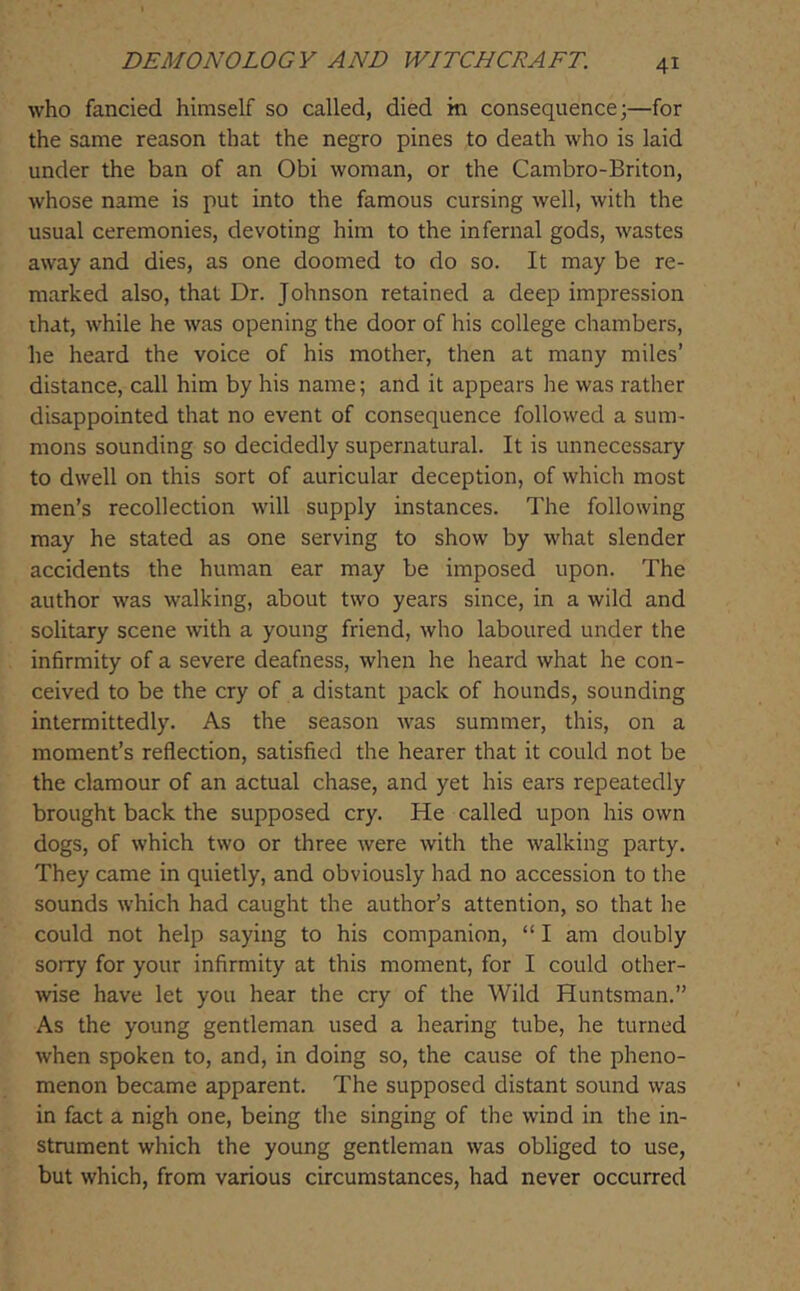 DEMONOLOGY AND WITCHCRAFT. 41

who fancied himself so called, died in consequence;—for the same reason that the negro pines to death who is laid under the ban of an Obi woman, or the Cambro-Briton, whose name is put into the famous cursing well, with the usual ceremonies, devoting him to the infernal gods, wastes away and dies, as one doomed to do so. It may be remarked also, that Dr. Johnson retained a deep impression that, while he was opening the door of his college chambers, he heard the voice of his mother, then at many miles' distance, call him by his name; and it appears he was rather disappointed that no event of consequence followed a summons sounding so decidedly supernatural. It is unnecessary to dwell on this sort of auricular deception, of which most men's recollection will supply instances. The following may he stated as one serving to show by what slender accidents the human ear may be imposed upon. The author was walking, about two years since, in a wild and solitary scene with a young friend, who laboured under the infirmity of a severe deafness, when he heard what he conceived to be the cry of a distant pack of hounds, sounding intermittedly. As the season was summer, this, on a moment's reflection, satisfied the hearer that it could not be the clamour of an actual chase, and yet his ears repeatedly brought back the supposed cry. He called upon his own dogs, of which two or three were with the walking party. They came in quietly, and obviously had no accession to the sounds which had caught the author's attention, so that he could not help saying to his companion, "I am doubly sorry for your infirmity at this moment, for I could otherwise have let you hear the cry of the Wild Huntsman." As the young gentleman used a hearing tube, he turned when spoken to, and, in doing so, the cause of the phenomenon became apparent. The supposed distant sound was in fact a nigh one, being the singing of the wind in the instrument which the young gentleman was obliged to use, but which, from various circumstances, had never occurred